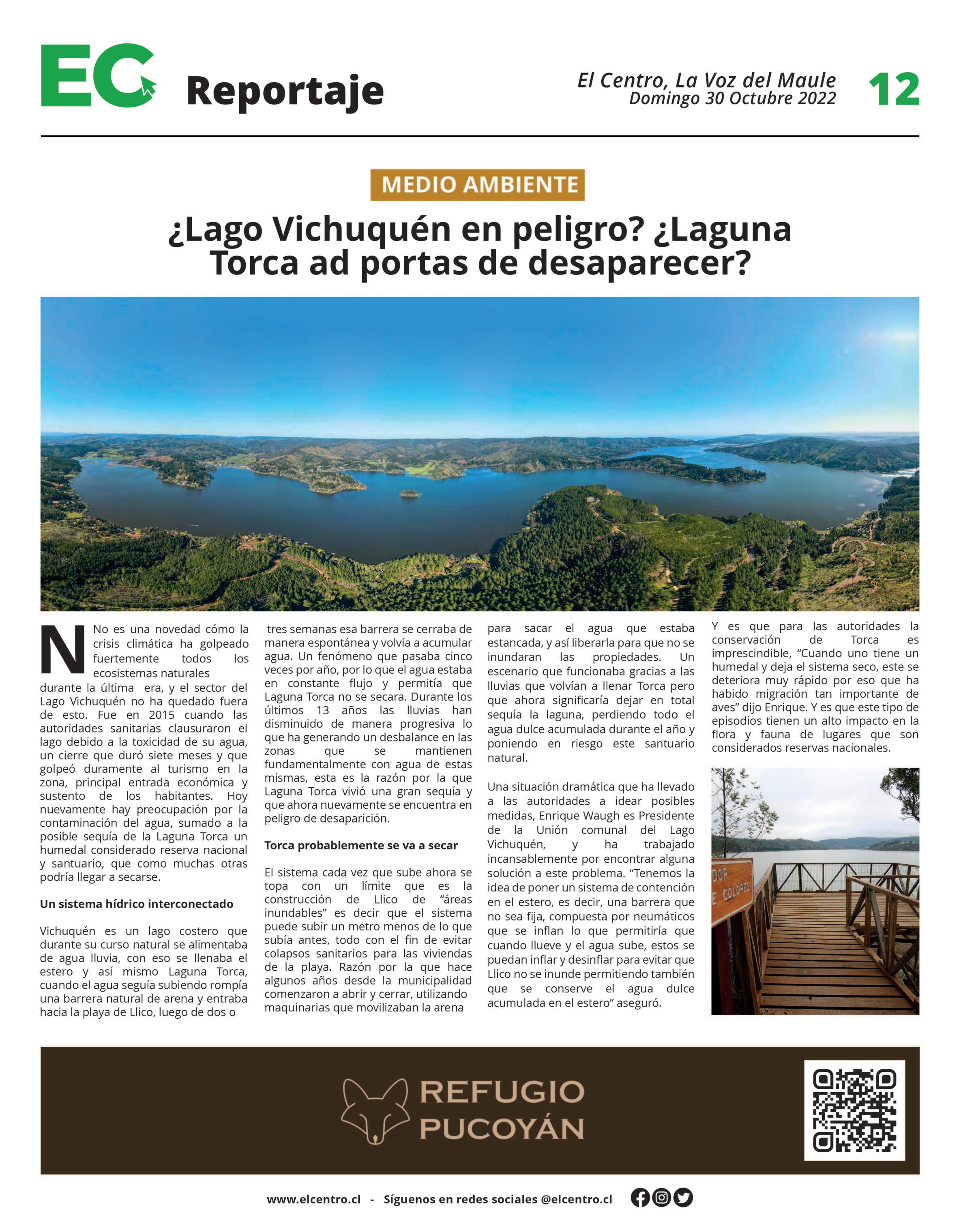 EC Reportaje

El Centro, La Voz del Maule
Domingo 30 Octubre 2022

12

MEDIO AMBIENTE

¿Lago Vichuquén en peligro? ¿Laguna Torca ad portas de desaparecer?

No es una novedad cómo la crisis climática ha golpeado fuertemente todos los ecosistemas naturales durante la última era, y el sector del Lago Vichuquén no ha quedado fuera de esto. Fue en 2015 cuando las autoridades sanitarias clausuraron el lago debido a la toxicidad de su agua, un cierre que duró siete meses y que golpeó duramente al turismo en la zona, principal entrada económica y sustento de los habitantes. Hoy nuevamente hay preocupación por la contaminación del agua, sumado a la posible sequía de la Laguna Torca un humedal considerado reserva nacional y santuario, que como muchas otras podría llegar a secarse.

Un sistema hídrico interconectado

Vichuquén es un lago costero que durante su curso natural se alimentaba de agua lluvia, con eso se llenaba el estero y así mismo Laguna Torca, cuando el agua seguía subiendo rompía una barrera natural de arena y entraba hacia la playa de Llico, luego de dos o tres semanas esa barrera se cerraba de manera espontánea y volvía a acumular agua. Un fenómeno que pasaba cinco veces por año, por lo que el agua estaba en constante flujo y permitía que Laguna Torca no se secara. Durante los últimos 13 años las lluvias han disminuido de manera progresiva lo que ha generando un desbalance en las zonas que se mantienen fundamentalmente con agua de estas mismas, esta es la razón por la que Laguna Torca vivió una gran sequía y que ahora nuevamente se encuentra en peligro de desaparición.

Torca probablemente se va a secar

El sistema cada vez que sube ahora se topa con un límite que es la construcción de Llico de “áreas inundables” es decir que el sistema puede subir un metro menos de lo que subía antes, todo con el fin de evitar colapsos sanitarios para las viviendas de la playa. Razón por la que hace algunos años desde la municipalidad comenzaron a abrir y cerrar, utilizando maquinarias que movilizaban la arena para sacar el agua que estaba estancada, y así liberarla para que no se inundaran las propiedades. Un escenario que funcionaba gracias a las lluvias que volvían a llenar Torca pero que ahora significaría dejar en total sequía la laguna, perdiendo todo el agua dulce acumulada durante el año y poniendo en riesgo este santuario natural.

Una situación dramática que ha llevado a las autoridades a idear posibles medidas, Enrique Waugh es Presidente de la Unión comunal del Lago Vichuquén, y ha trabajado incansablemente por encontrar alguna solución a este problema. “Tenemos la idea de poner un sistema de contención en el estero, es decir, una barrera que no sea fija, compuesta por neumáticos que se inflan lo que permitiría que cuando llueve y el agua sube, estos se puedan inflar y desinflar para evitar que Llico no se inunde permitiendo también que se conserve el agua dulce acumulada en el estero” aseguró.

Y es que para las autoridades la conservación de Torca es imprescindible, “Cuando uno tiene un humedal y deja el sistema seco, este se deteriora muy rápido por eso que ha habido migración tan importante de aves” dijo Enrique. Y es que este tipo de episodios tienen un alto impacto en la flora y fauna de lugares que son considerados reservas nacionales.

DOR
E COLORES

REFUGIO PUCOYÁN

www.elcentro.cl - Síguenos en redes sociales @elcentro.cl